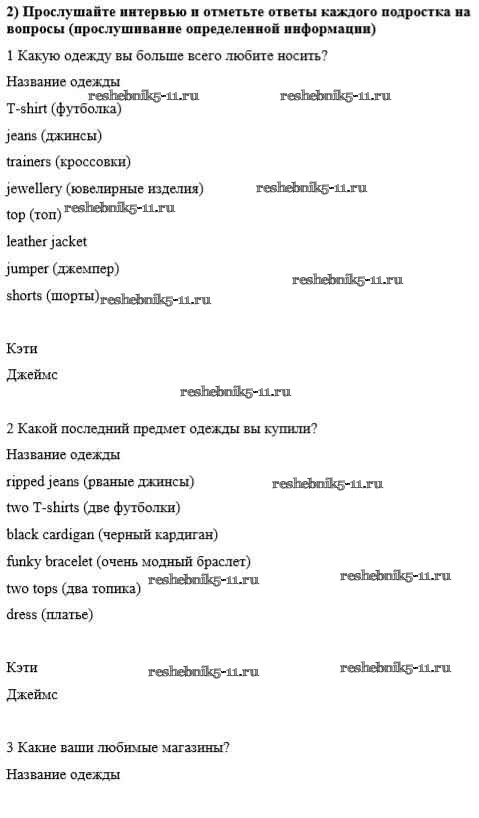 **2) Прослушайте интервью и отметьте ответы каждого подростка на вопросы (прослушивание определенной информации)**

1 Какую одежду вы больше всего любите носить?

Название одежды

reshebnik5-11.ru reshebnik5-11.ru

T-shirt (футболка)

jeans (джинсы)

trainers (кроссовки)

jewellery (ювелирные изделия) reshebnik5-11.ru

top (топ) reshebnik5-11.ru

leather jacket

jumper (джемпер)

reshebnik5-11.ru

shorts (шорты) reshebnik5-11.ru

Кэти

Джеймс

reshebnik5-11.ru

2 Какой последний предмет одежды вы купили?

Название одежды

ripped jeans (рваные джинсы) reshebnik5-11.ru

two T-shirts (две футболки)

black cardigan (черный кардиган)

funky bracelet (очень модный браслет)

two tops (два топика) reshebnik5-11.ru reshebnik5-11.ru

dress (платье)

Кэти reshebnik5-11.ru reshebnik5-11.ru

Джеймс

3 Какие ваши любимые магазины?

Название одежды